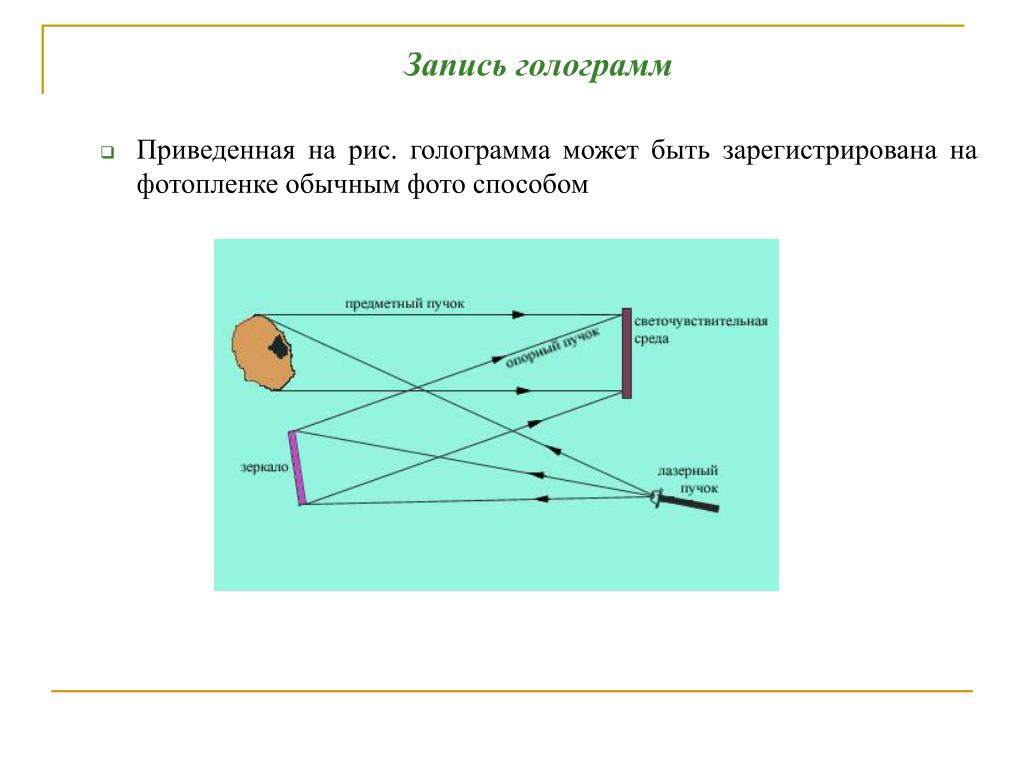 Запись голограмм

Приведенная на рис. голограмма может быть зарегистрирована на фотопленке обычным фото способом

предметный пучок

светочувствительная среда

опорный пучок

зеркало

лазерный пучок